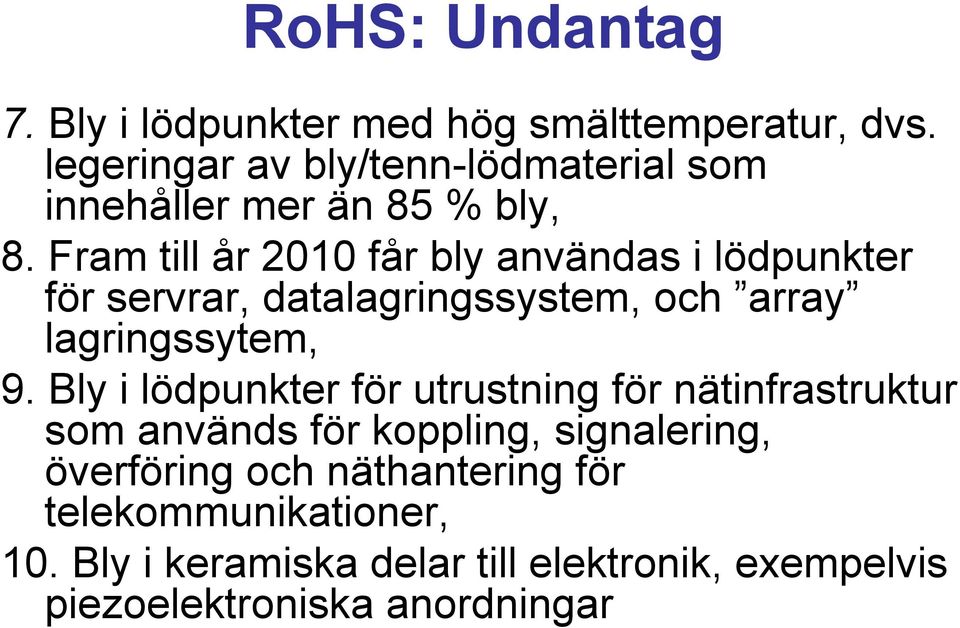 RoHS: Undantag

7. Bly i lödpunkter med hög smälttemperatur, dvs. legeringar av bly/tenn-lödmaterial som innehåller mer än 85 % bly,

8. Fram till år 2010 får bly användas i lödpunkter för servrar, datalagringssystem, och ”array” lagringssytem,

9. Bly i lödpunkter för utrustning för nätinfrastruktur som används för koppling, signalering, överföring och näthantering för telekommunikationer,

10. Bly i keramiska delar till elektronik, exempelvis piezoelektroniska anordningar